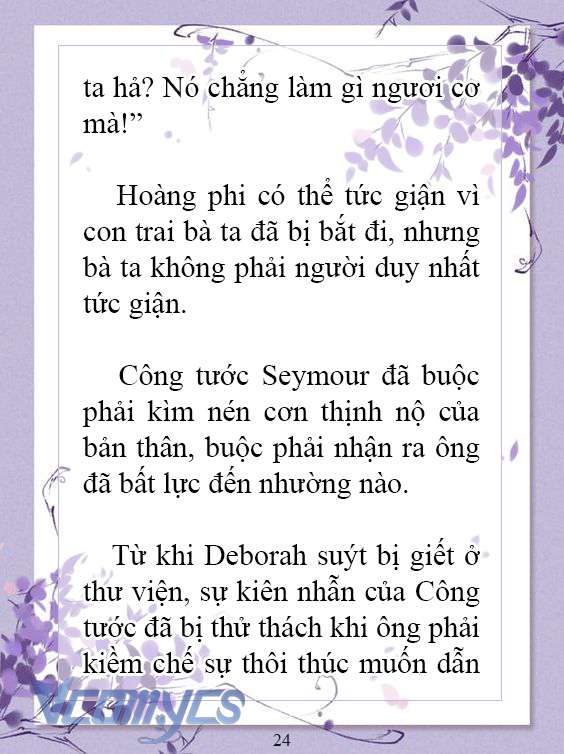 ta hả? Nó chẳng làm gì ngươi cơ mà!”

Hoàng phi có thể tức giận vì con trai bà ta đã bị bắt đi, nhưng bà ta không phải người duy nhất tức giận.

Công tước Seymour đã buộc phải kìm nén cơn thịnh nộ của bản thân, buộc phải nhận ra ông đã bất lực đến nhường nào.

Từ khi Deborah suýt bị giết ở thư viện, sự kiên nhẫn của Công tước đã bị thử thách khi ông phải kiềm chế sự thôi thúc muốn dẫn

Vcomycs

24